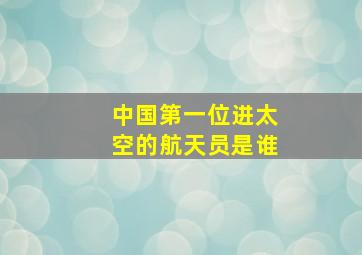 中国第一位进太空的航天员是谁